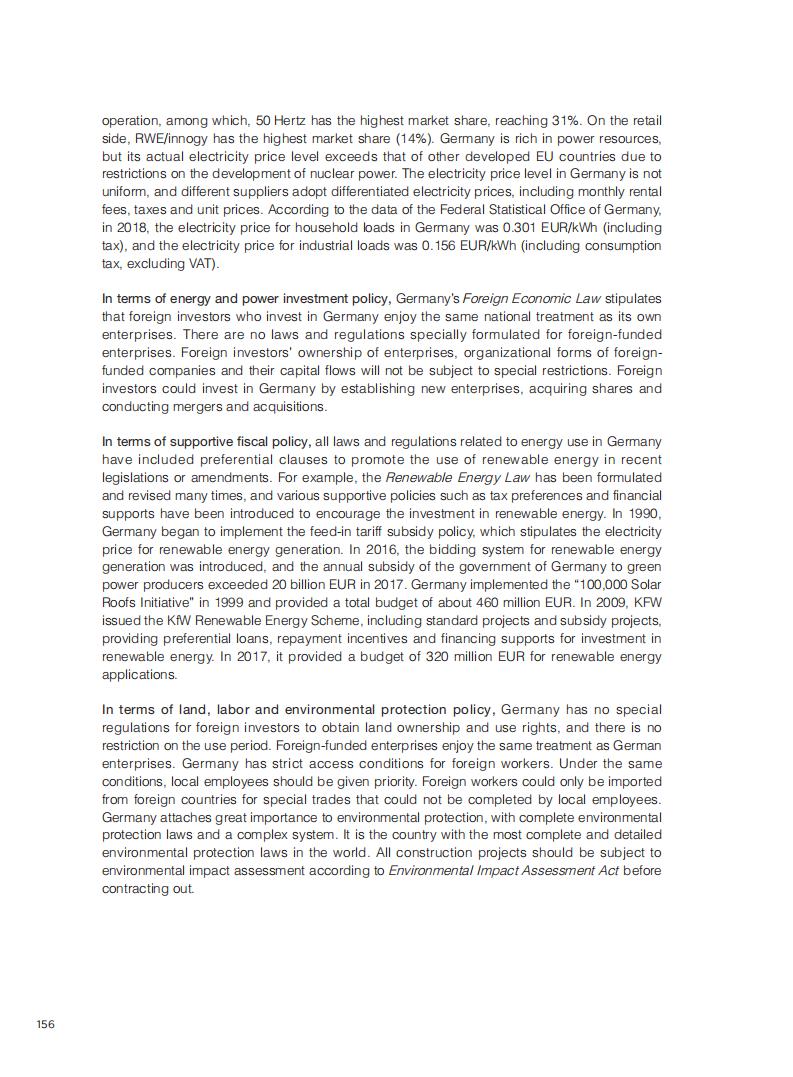 operation, among which, 50 Hertz has the highest market share, reaching 31%. On the retail side, RWE/innogy has the highest market share (14%). Germany is rich in power resources, but its actual electricity price level exceeds that of other developed EU countries due to restrictions on the development of nuclear power. The electricity price level in Germany is not uniform, and different suppliers adopt differentiated electricity prices, including monthly rental fees, taxes and unit prices. According to the data of the Federal Statistical Office of Germany, in 2018, the electricity price for household loads in Germany was 0.301 EUR/kWh (including tax), and the electricity price for industrial loads was 0.156 EUR/kWh (including consumption tax, excluding VAT).

In terms of energy and power investment policy, Germany's Foreign Economic Law stipulates that foreign investors who invest in Germany enjoy the same national treatment as its own enterprises. There are no laws and regulations specially formulated for foreign-funded enterprises. Foreign investors' ownership of enterprises, organizational forms of foreign-funded companies and their capital flows will not be subject to special restrictions. Foreign investors could invest in Germany by establishing new enterprises, acquiring shares and conducting mergers and acquisitions.

In terms of supportive fiscal policy, all laws and regulations related to energy use in Germany have included preferential clauses to promote the use of renewable energy in recent legislations or amendments. For example, the Renewable Energy Law has been formulated and revised many times, and various supportive policies such as tax preferences and financial supports have been introduced to encourage the investment in renewable energy. In 1990, Germany began to implement the feed-in tariff subsidy policy, which stipulates the electricity price for renewable energy generation. In 2016, the bidding system for renewable energy generation was introduced, and the annual subsidy of the government of Germany to green power producers exceeded 20 billion EUR in 2017. Germany implemented the "100,000 Solar Roofs Initiative" in 1999 and provided a total budget of about 460 million EUR. In 2009, KFW issued the KfW Renewable Energy Scheme, including standard projects and subsidy projects, providing preferential loans, repayment incentives and financing supports for investment in renewable energy. In 2017, it provided a budget of 320 million EUR for renewable energy applications.

In terms of land, labor and environmental protection policy, Germany has no special regulations for foreign investors to obtain land ownership and use rights, and there is no restriction on the use period. Foreign-funded enterprises enjoy the same treatment as German enterprises. Germany has strict access conditions for foreign workers. Under the same conditions, local employees should be given priority. Foreign workers could only be imported from foreign countries for special trades that could not be completed by local employees. Germany attaches great importance to environmental protection, with complete environmental protection laws and a complex system. It is the country with the most complete and detailed environmental protection laws in the world. All construction projects should be subject to environmental impact assessment according to Environmental Impact Assessment Act before contracting out.

156